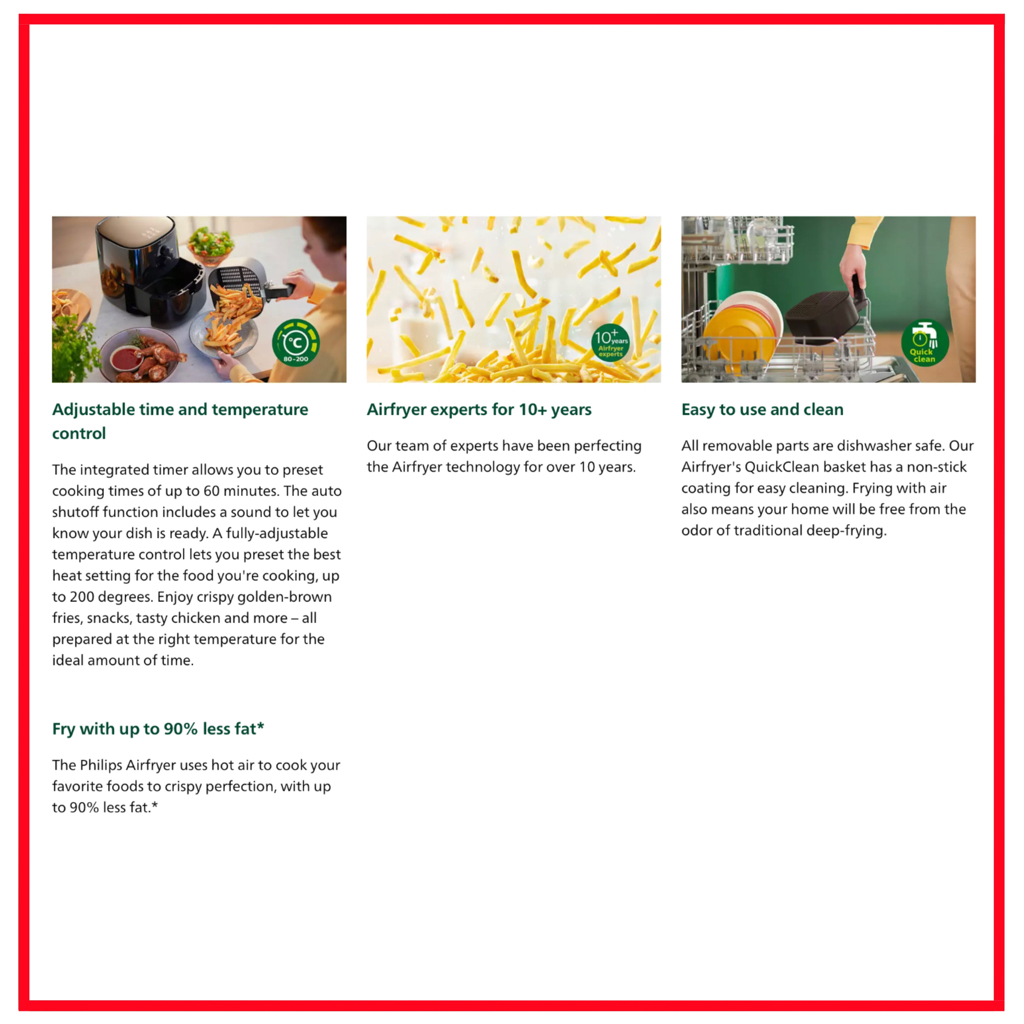 °C
80-200

Adjustable time and temperature control

The integrated timer allows you to preset cooking times of up to 60 minutes. The auto shutoff function includes a sound to let you know your dish is ready. A fully-adjustable temperature control lets you preset the best heat setting for the food you're cooking, up to 200 degrees. Enjoy crispy golden-brown fries, snacks, tasty chicken and more – all prepared at the right temperature for the ideal amount of time.

Fry with up to 90% less fat*

The Philips Airfryer uses hot air to cook your favorite foods to crispy perfection, with up to 90% less fat.*

10+ years
Airfryer experts

Airfryer experts for 10+ years

Our team of experts have been perfecting the Airfryer technology for over 10 years.

Quick clean

Easy to use and clean

All removable parts are dishwasher safe. Our Airfryer's QuickClean basket has a non-stick coating for easy cleaning. Frying with air also means your home will be free from the odor of traditional deep-frying.